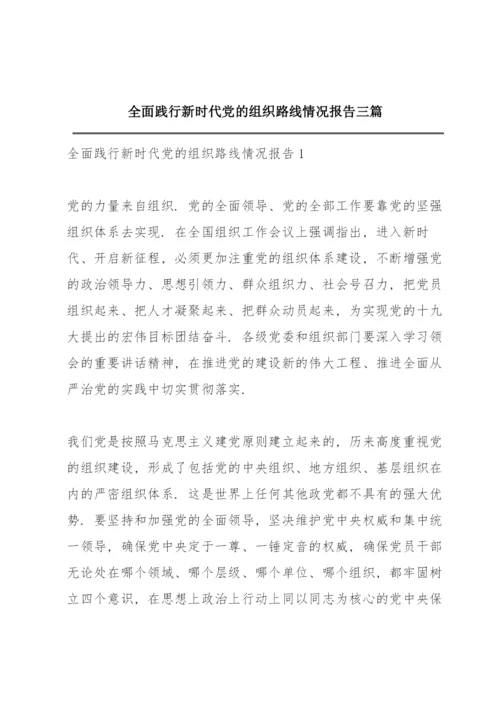 全面践行新时代党的组织路线情况报告三篇

全面践行新时代党的组织路线情况报告 1

党的力量来自组织．党的全面领导、党的全部工作要靠党的坚强组织体系去实现．在全国组织工作会议上强调指出，进入新时代、开启新征程，必须更加注重党的组织体系建设，不断增强党的政治领导力、思想引领力、群众组织力、社会号召力，把党员组织起来、把人才凝聚起来、把群众动员起来，为实现党的十九大提出的宏伟目标团结奋斗．各级党委和组织部门要深入学习领会的重要讲话精神，在推进党的建设新的伟大工程、推进全面从严治党的实践中切实贯彻落实．

我们党是按照马克思主义建党原则建立起来的，历来高度重视党的组织建设，形成了包括党的中央组织、地方组织、基层组织在内的严密组织体系．这是世界上任何其他政党都不具有的强大优势．要坚持和加强党的全面领导，坚决维护党中央权威和集中统一领导，确保党中央定于一尊、一锤定音的权威，确保党员干部无论处在哪个领域、哪个层级、哪个单位、哪个组织，都牢固树立四个意识，在思想上政治上行动上同以同志为核心的党中央保